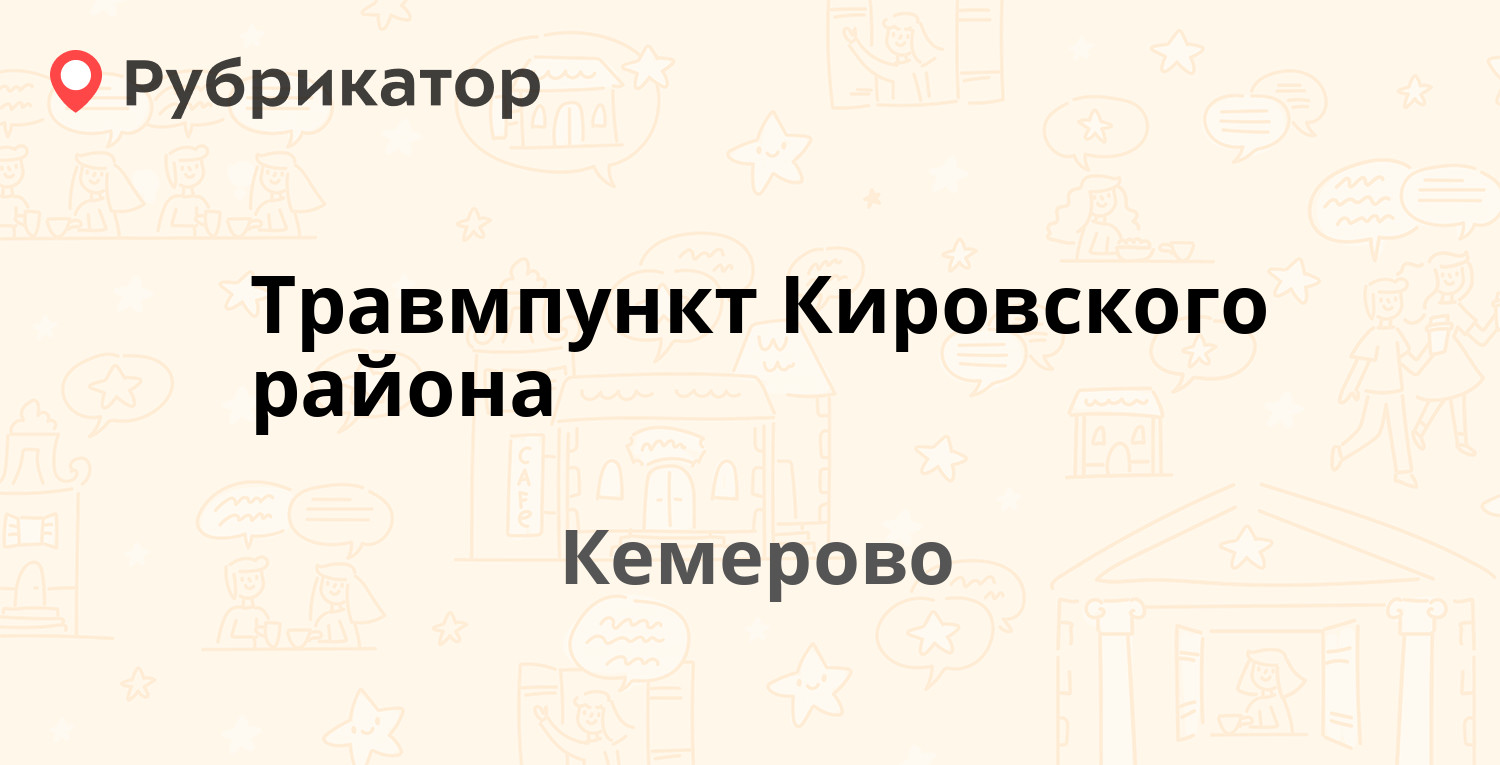 Рубрикатор

Травмпункт Кировского района

Кемерово